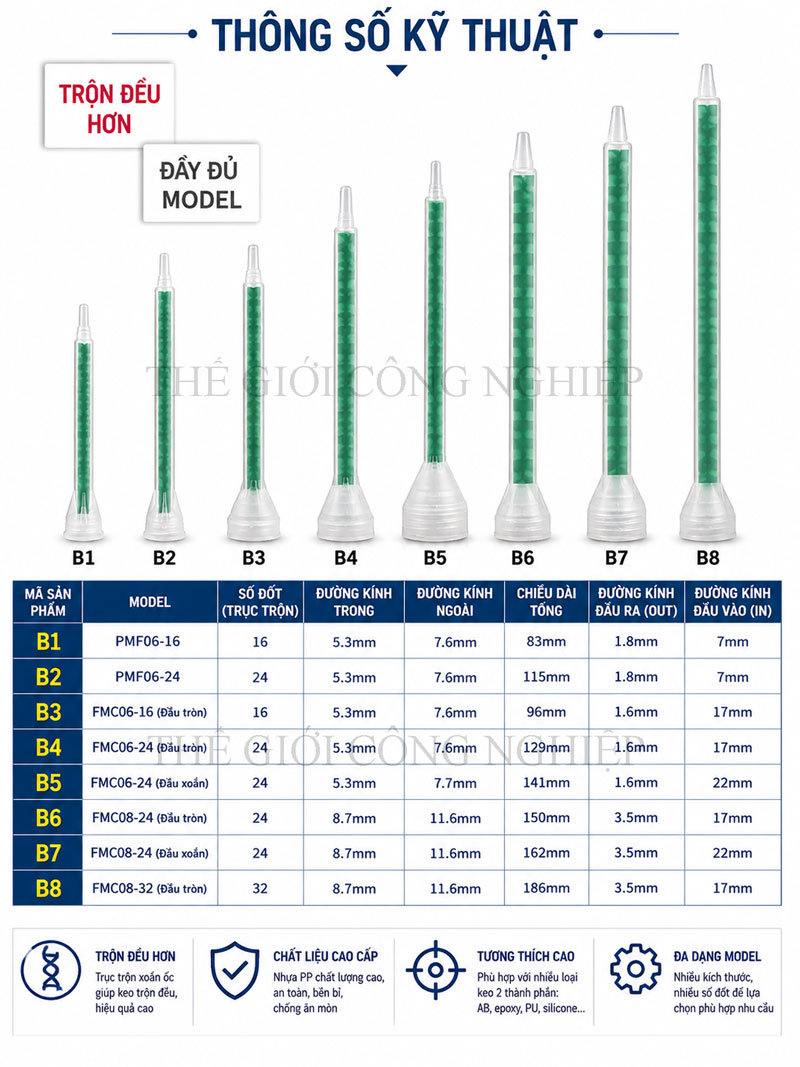 THÔNG SỐ KỸ THUẬT

TRỘN ĐỀU HƠN

ĐẦY ĐỦ MODEL

B1 B2 B3 B4 B5 B6 B7 B8

| MÃ SẢN PHẨM | MODEL | SỐ ĐỐT (TRỤC TRỘN) | ĐƯỜNG KÍNH TRONG | ĐƯỜNG KÍNH NGOÀI | CHIỀU DÀI TỔNG | ĐƯỜNG KÍNH ĐẦU RA (OUT) | ĐƯỜNG KÍNH ĐẦU VÀO (IN) |
|---|---|---|---|---|---|---|---|
| B1 | PMF06-16 | 16 | 5.3mm | 7.6mm | 83mm | 1.8mm | 7mm |
| B2 | PMF06-24 | 24 | 5.3mm | 7.6mm | 115mm | 1.8mm | 7mm |
| B3 | FMC06-16 (Đầu tròn) | 16 | 5.3mm | 7.6mm | 96mm | 1.6mm | 17mm |
| B4 | FMC06-24 (Đầu tròn) | 24 | 5.3mm | 7.6mm | 129mm | 1.6mm | 17mm |
| B5 | FMC06-24 (Đầu xoắn) | 24 | 5.3mm | 7.7mm | 141mm | 1.6mm | 22mm |
| B6 | FMC08-24 (Đầu tròn) | 24 | 8.7mm | 11.6mm | 150mm | 3.5mm | 17mm |
| B7 | FMC08-24 (Đầu xoắn) | 24 | 8.7mm | 11.6mm | 162mm | 3.5mm | 22mm |
| B8 | FMC08-32 (Đầu tròn) | 32 | 8.7mm | 11.6mm | 186mm | 3.5mm | 17mm |

TRỘN ĐỀU HƠN
Trục trộn xoắn ốc giúp keo trộn đều, hiệu quả cao

CHẤT LIỆU CAO CẤP
Nhựa PP chất lượng cao, an toàn, bền bỉ, chống ăn mòn

TƯƠNG THÍCH CAO
Phù hợp với nhiều loại keo 2 thành phần: AB, epoxy, PU, silicone...

ĐA DẠNG MODEL
Nhiều kích thước, nhiều số đốt để lựa chọn phù hợp nhu cầu

THẾ GIỚI CÔNG NGHIỆP